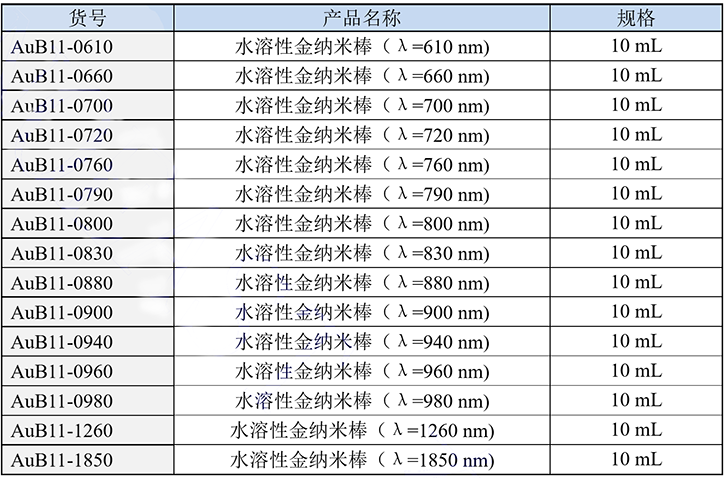 | 货号 | 产品名称 | 规格 |
|---|---|---|
| AuB11-0610 | 水溶性金纳米棒（λ=610 nm) | 10 mL |
| AuB11-0660 | 水溶性金纳米棒（λ=660 nm) | 10 mL |
| AuB11-0700 | 水溶性金纳米棒（λ=700 nm) | 10 mL |
| AuB11-0720 | 水溶性金纳米棒（λ=720 nm) | 10 mL |
| AuB11-0760 | 水溶性金纳米棒（λ=760 nm) | 10 mL |
| AuB11-0790 | 水溶性金纳米棒（λ=790 nm) | 10 mL |
| AuB11-0800 | 水溶性金纳米棒（λ=800 nm) | 10 mL |
| AuB11-0830 | 水溶性金纳米棒（λ=830 nm) | 10 mL |
| AuB11-0880 | 水溶性金纳米棒（λ=880 nm) | 10 mL |
| AuB11-0900 | 水溶性金纳米棒（λ=900 nm) | 10 mL |
| AuB11-0940 | 水溶性金纳米棒（λ=940 nm) | 10 mL |
| AuB11-0960 | 水溶性金纳米棒（λ=960 nm) | 10 mL |
| AuB11-0980 | 水溶性金纳米棒（λ=980 nm) | 10 mL |
| AuB11-1260 | 水溶性金纳米棒（λ=1260 nm) | 10 mL |
| AuB11-1850 | 水溶性金纳米棒（λ=1850 nm) | 10 mL |